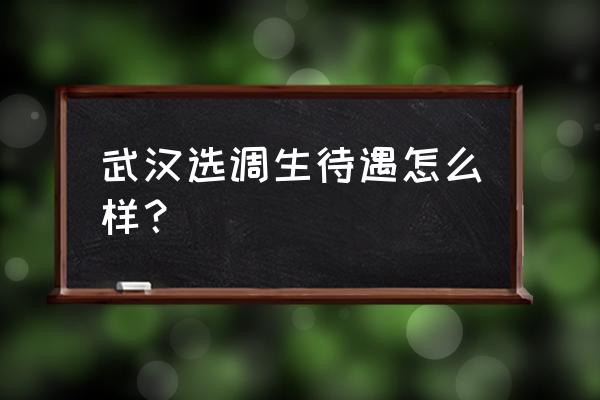 武汉选调生待遇怎么样？